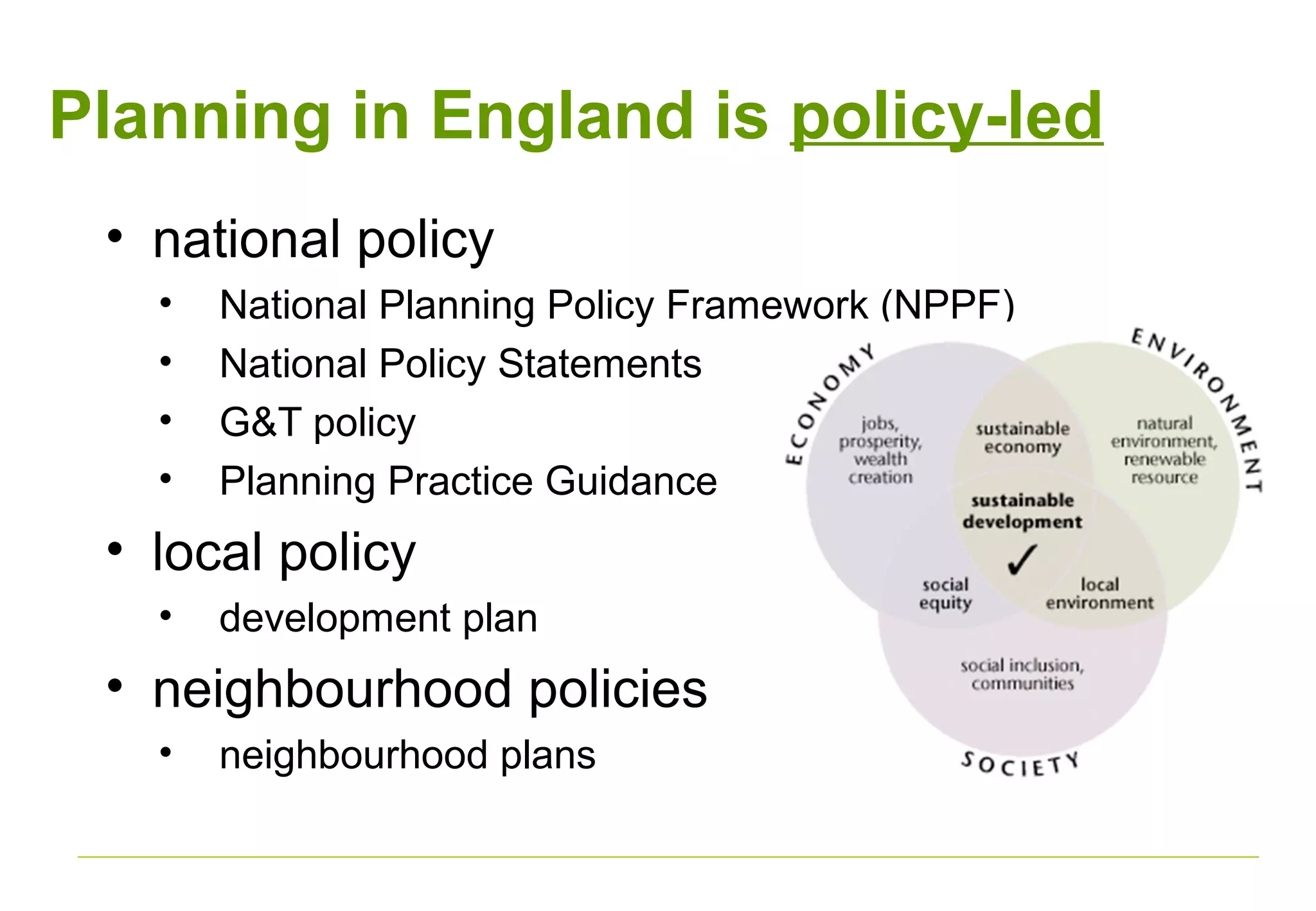 Planning in England is policy-led

• national policy
  • National Planning Policy Framework (NPPF)
  • National Policy Statements
  • G&T policy
  • Planning Practice Guidance
• local policy
  • development plan
• neighbourhood policies
  • neighbourhood plans

ECONOMY
ENVIRONMENT
jobs, prosperity, wealth creation
sustainable economy
natural environment, renewable resource
sustainable development
✓
social equity
local environment
social inclusion, communities
SOCIETY